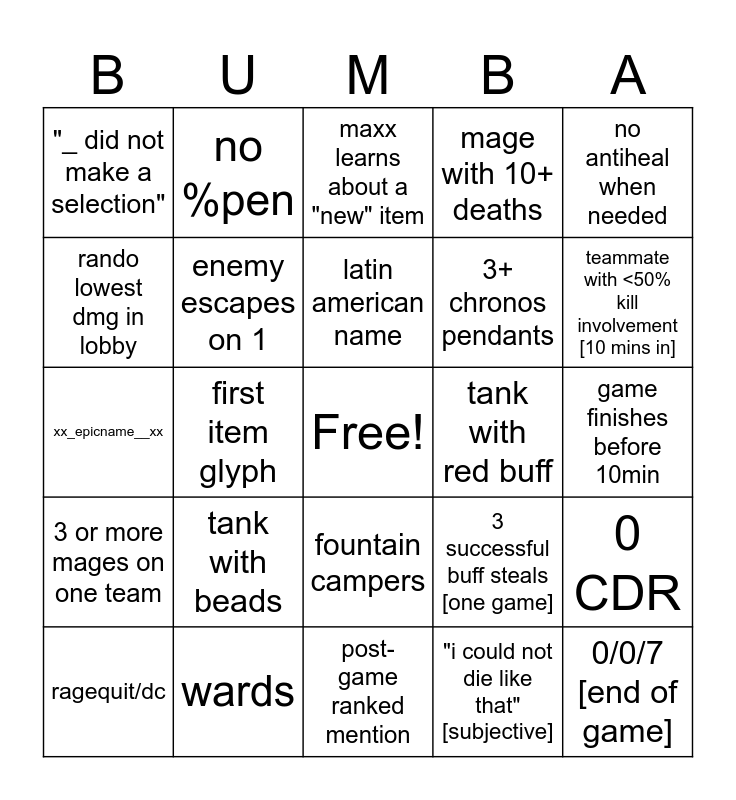 | B | U | M | B | A |
|---|---|---|---|---|
| "_ did not make a selection" | no %pen | maxx learns about a "new" item | mage with 10+ deaths | no antiheal when needed |
| rando lowest dmg in lobby | enemy escapes on 1 | latin american name | 3+ chronos pendants | teammate with <50% kill involvement [10 mins in] |
| xx_epicname__xx | first item glyph | Free! | tank with red buff | game finishes before 10min |
| 3 or more mages on one team | tank with beads | fountain campers | 3 successful buff steals [one game] | 0 CDR |
| ragequit/dc | wards | post-game ranked mention | "i could not die like that" [subjective] | 0/0/7 [end of game] |